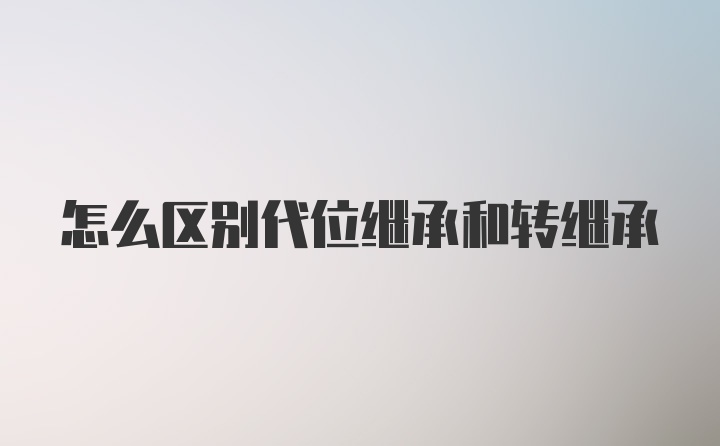 怎么区别代位继承和转继承